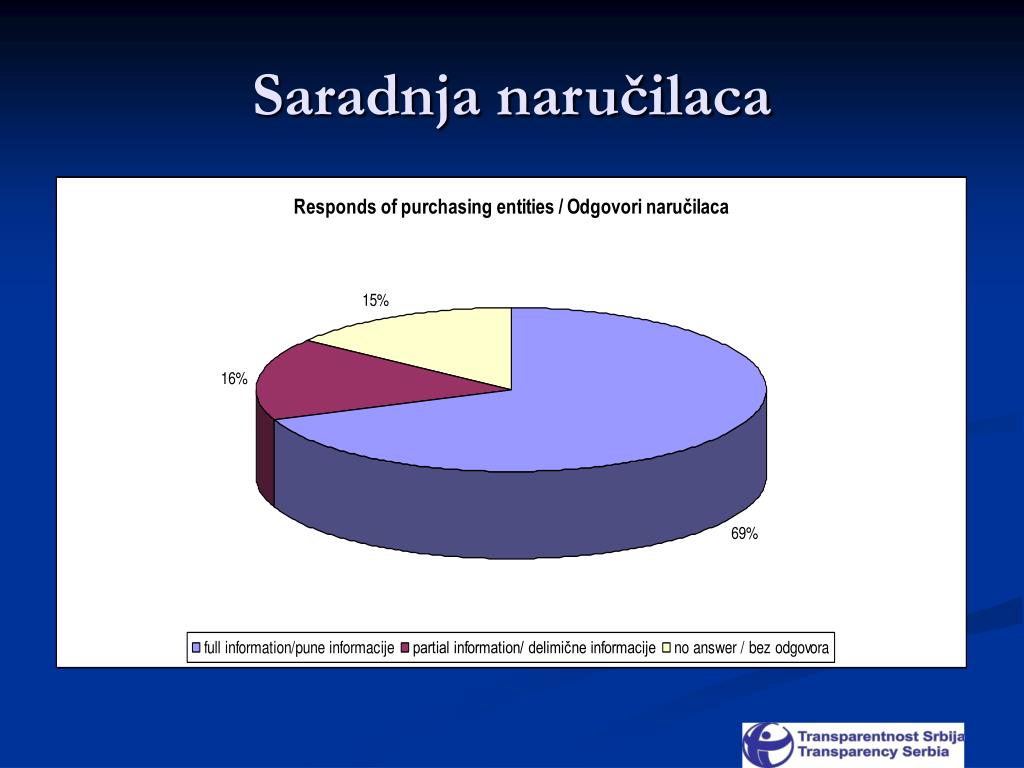 Saradnja naručilaca

Responds of purchasing entities / Odgovori naručilaca

15%

16%

69%

full information/pune informacije
partial information/ delimične informacije
no answer / bez odgovora

Transparentnost Srbija
Transparency Serbia